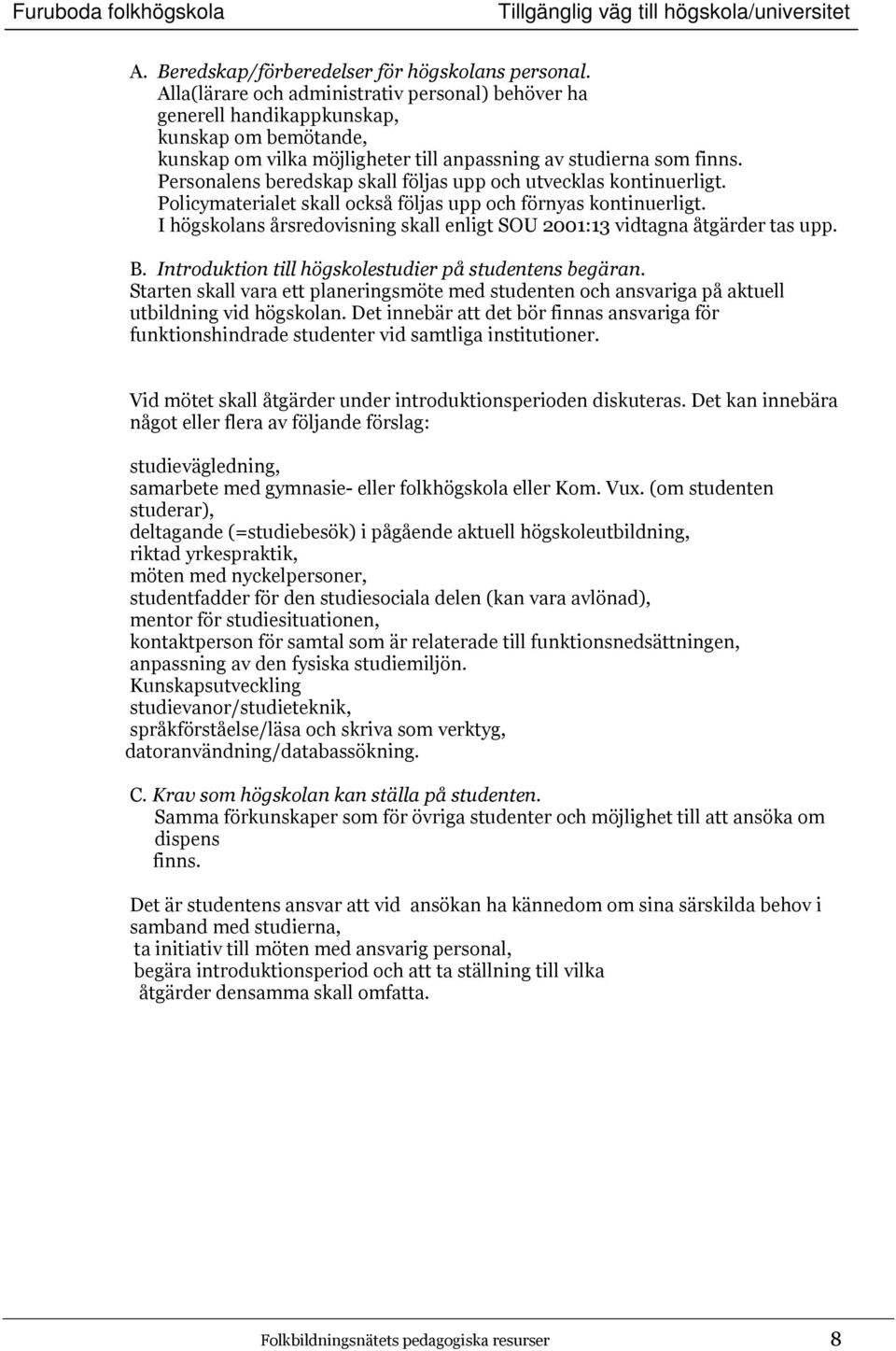 Furuboda folkhögskola Tillgänglig väg till högskola/universitet

A. Beredskap/förberedelser för högskolans personal.
Alla(lärare och administrativ personal) behöver ha
generell handikappkunskap,
kunskap om bemötande,
kunskap om vilka möjligheter till anpassning av studierna som finns.
Personalens beredskap skall följas upp och utvecklas kontinuerligt.
Policymaterialet skall också följas upp och förnyas kontinuerligt.
I högskolans årsredovisning skall enligt SOU 2001:13 vidtagna åtgärder tas upp.

B. Introduktion till högskolestudier på studentens begäran.
Starten skall vara ett planeringsmöte med studenten och ansvariga på aktuell utbildning vid högskolan. Det innebär att det bör finnas ansvariga för funktionshindrade studenter vid samtliga institutioner.

Vid mötet skall åtgärder under introduktionsperioden diskuteras. Det kan innebära något eller flera av följande förslag:

studievägledning,
samarbete med gymnasie- eller folkhögskola eller Kom. Vux. (om studenten studerar),
deltagande (=studiebesök) i pågående aktuell högskoleutbildning,
riktad yrkespraktik,
möten med nyckelpersoner,
studentfadder för den studiesociala delen (kan vara avlönad),
mentor för studiesituationen,
kontaktperson för samtal som är relaterade till funktionsnedsättningen,
anpassning av den fysiska studiemiljön.
Kunskapsutveckling
studievanor/studieteknik,
språkförståelse/läsa och skriva som verktyg,
datoranvändning/databassökning.

C. Krav som högskolan kan ställa på studenten.
Samma förkunskaper som för övriga studenter och möjlighet till att ansöka om dispens
finns.

Det är studentens ansvar att vid ansökan ha kännedom om sina särskilda behov i samband med studierna,
ta initiativ till möten med ansvarig personal,
begära introduktionsperiod och att ta ställning till vilka
åtgärder densamma skall omfatta.

Folkbildningsnätets pedagogiska resurser 8